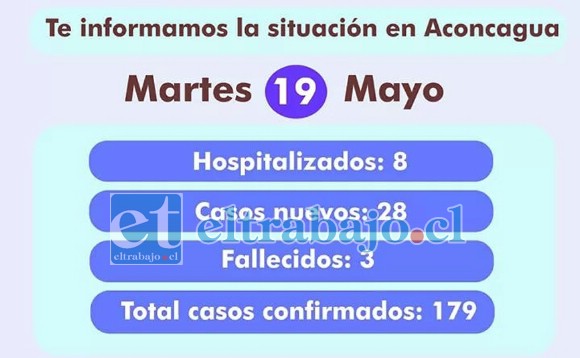 Te informamos la situación en Aconcagua

Martes 19 Mayo

Hospitalizados: 8

Casos nuevos: 28

Fallecidos: 3

Total casos confirmados: 179

et
eltrabajo.cl

eltrabajo.cl